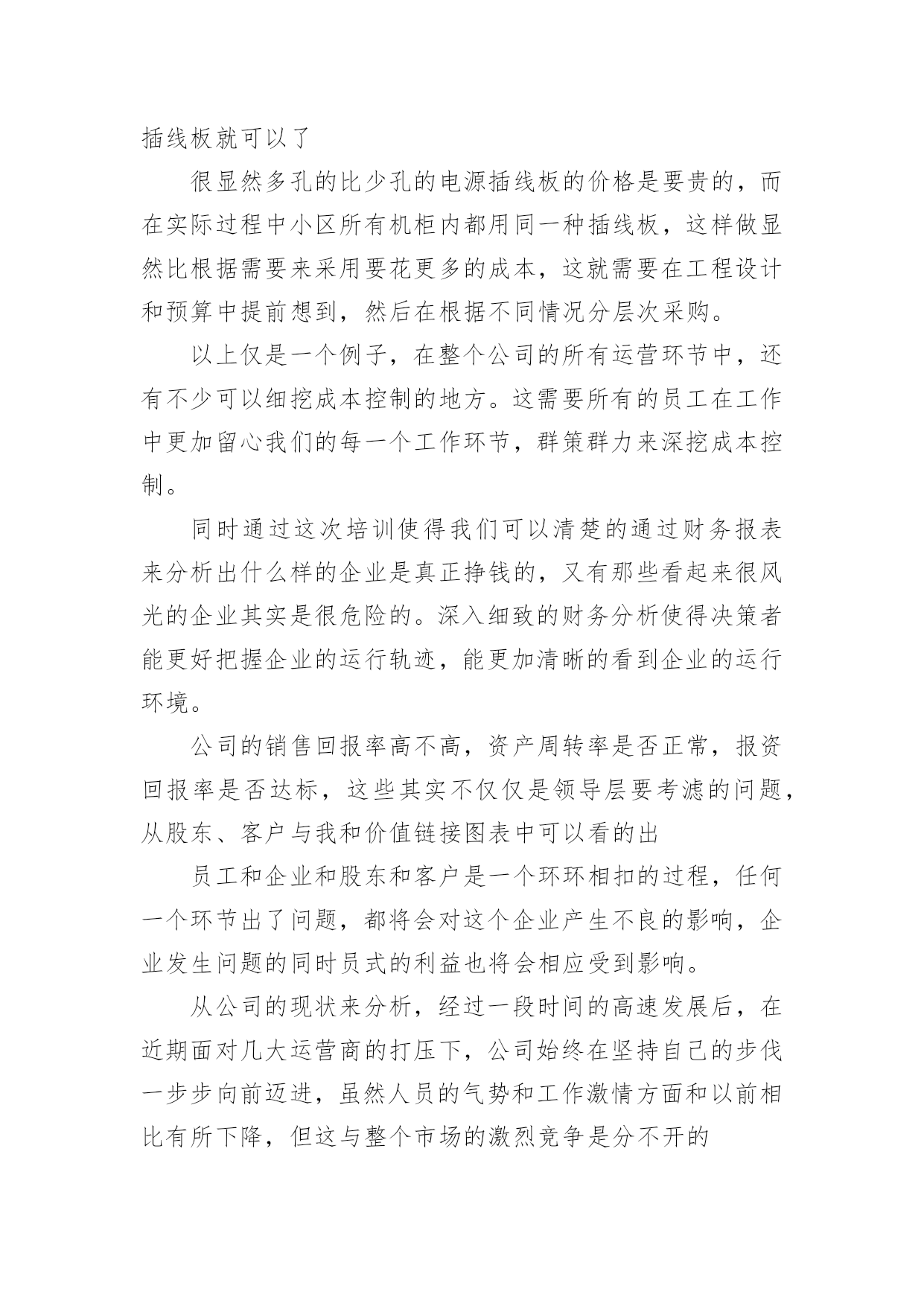 插线板就可以了

很显然多孔的比少孔的电源插线板的价格是要贵的，而在实际过程中小区所有机柜内都用同一种插线板，这样做显然比根据需要来采用要花更多的成本，这就需要在工程设计和预算中提前想到，然后在根据不同情况分层次采购。

以上仅是一个例子，在整个公司的所有运营环节中，还有不少可以细挖成本控制的地方。这需要所有的员工在工作中更加留心我们的每一个工作环节，群策群力来深挖成本控制。

同时通过这次培训使得我们可以清楚的通过财务报表来分析出什么样的企业是真正挣钱的，又有那些看起来很风光的企业其实是很危险的。深入细致的财务分析使得决策者能更好把握企业的运行轨迹，能更加清晰的看到企业的运行环境。

公司的销售回报率高不高，资产周转率是否正常，报资回报率是否达标，这些其实不仅仅是领导层要考滤的问题，从股东、客户与我和价值链接图表中可以看的出

员工和企业和股东和客户是一个环环相扣的过程，任何一个环节出了问题，都将会对这个企业产生不良的影响，企业发生问题的同时员式的利益也将会相应受到影响。

从公司的现状来分析，经过一段时间的高速发展后，在近期面对几大运营商的打压下，公司始终在坚持自己的步伐一步步向前迈进，虽然人员的气势和工作激情方面和以前相比有所下降，但这与整个市场的激烈竞争是分不开的